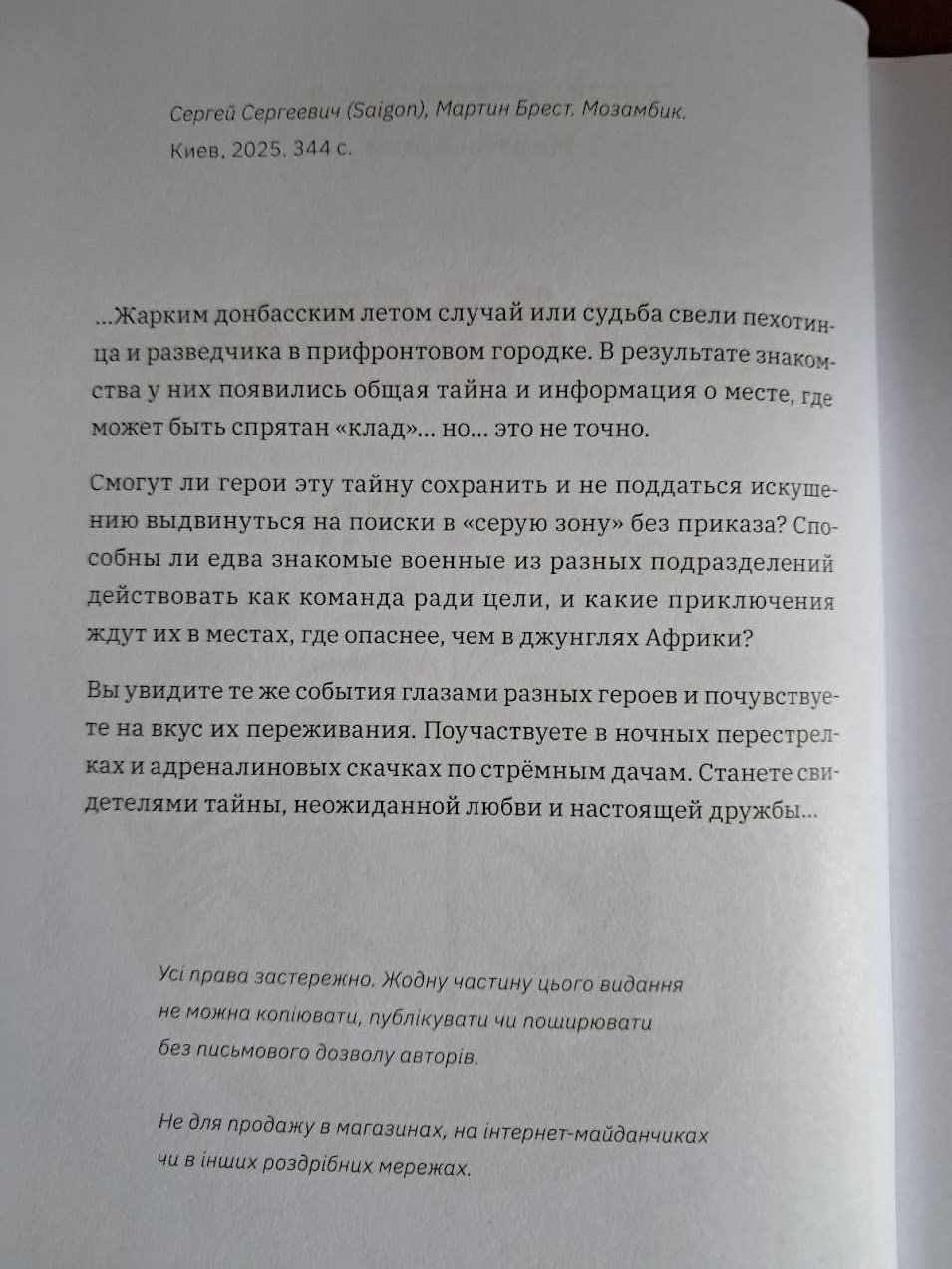 Сергей Сергеевич (Saigon), Мартин Брест. Мозамбик.
Киев, 2025. 344 с.

...Жарким донбасским летом случай или судьба свели пехотинца и разведчика в прифронтовом городке. В результате знакомства у них появились общая тайна и информация о месте, где может быть спрятан «клад»... но... это не точно.

Смогут ли герои эту тайну сохранить и не поддаться искушению выдвинуться на поиски в «серую зону» без приказа? Способны ли едва знакомые военные из разных подразделений действовать как команда ради цели, и какие приключения ждут их в местах, где опаснее, чем в джунглях Африки?

Вы увидите те же события глазами разных героев и почувствуете на вкус их переживания. Поучаствуете в ночных перестрелках и адреналиновых скачках по стрёмным дачам. Станете свидетелями тайны, неожиданной любви и настоящей дружбы...

Усі права застережно. Жодну частину цього видання не можна копіювати, публікувати чи поширювати без письмового дозволу авторів.

Не для продажу в магазинах, на інтернет-майданчиках чи в інших роздрібних мережах.